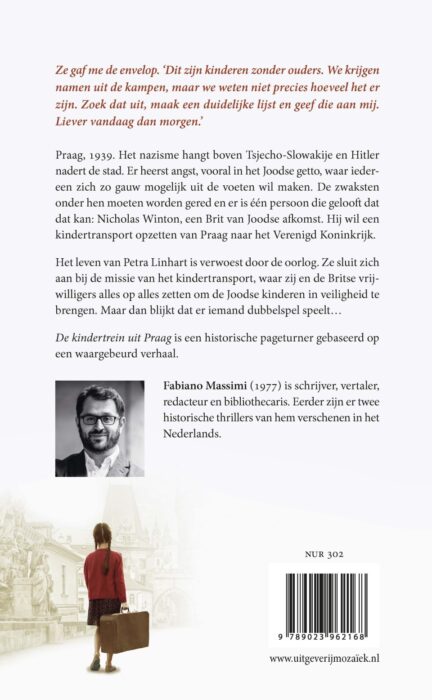 Ze gaf me de envelop. 'Dit zijn kinderen zonder ouders. We krijgen namen uit de kampen, maar we weten niet precies hoeveel het er zijn. Zoek dat uit, maak een duidelijke lijst en geef die aan mij. Liever vandaag dan morgen.'

Praag, 1939. Het nazisme hangt boven Tsjecho-Slowakije en Hitler nadert de stad. Er heerst angst, vooral in het Joodse getto, waar iedereen zich zo gauw mogelijk uit de voeten wil maken. De zwaksten onder hen moeten worden gered en er is één persoon die gelooft dat dat kan: Nicholas Winton, een Brit van Joodse afkomst. Hij wil een kindertransport opzetten van Praag naar het Verenigd Koninkrijk.

Het leven van Petra Linhart is verwoest door de oorlog. Ze sluit zich aan bij de missie van het kindertransport, waar zij en de Britse vrijwilligers alles op alles zetten om de Joodse kinderen in veiligheid te brengen. Maar dan blijkt dat er iemand dubbelspel speelt…

De kindertrein uit Praag is een historische pageturner gebaseerd op een waargebeurd verhaal.

Fabiano Massimi (1977) is schrijver, vertaler, redacteur en bibliothecaris. Eerder zijn er twee historische thrillers van hem verschenen in het Nederlands.

NUR 302

9 789023 962168

www.uitgeverijmozaïek.nl